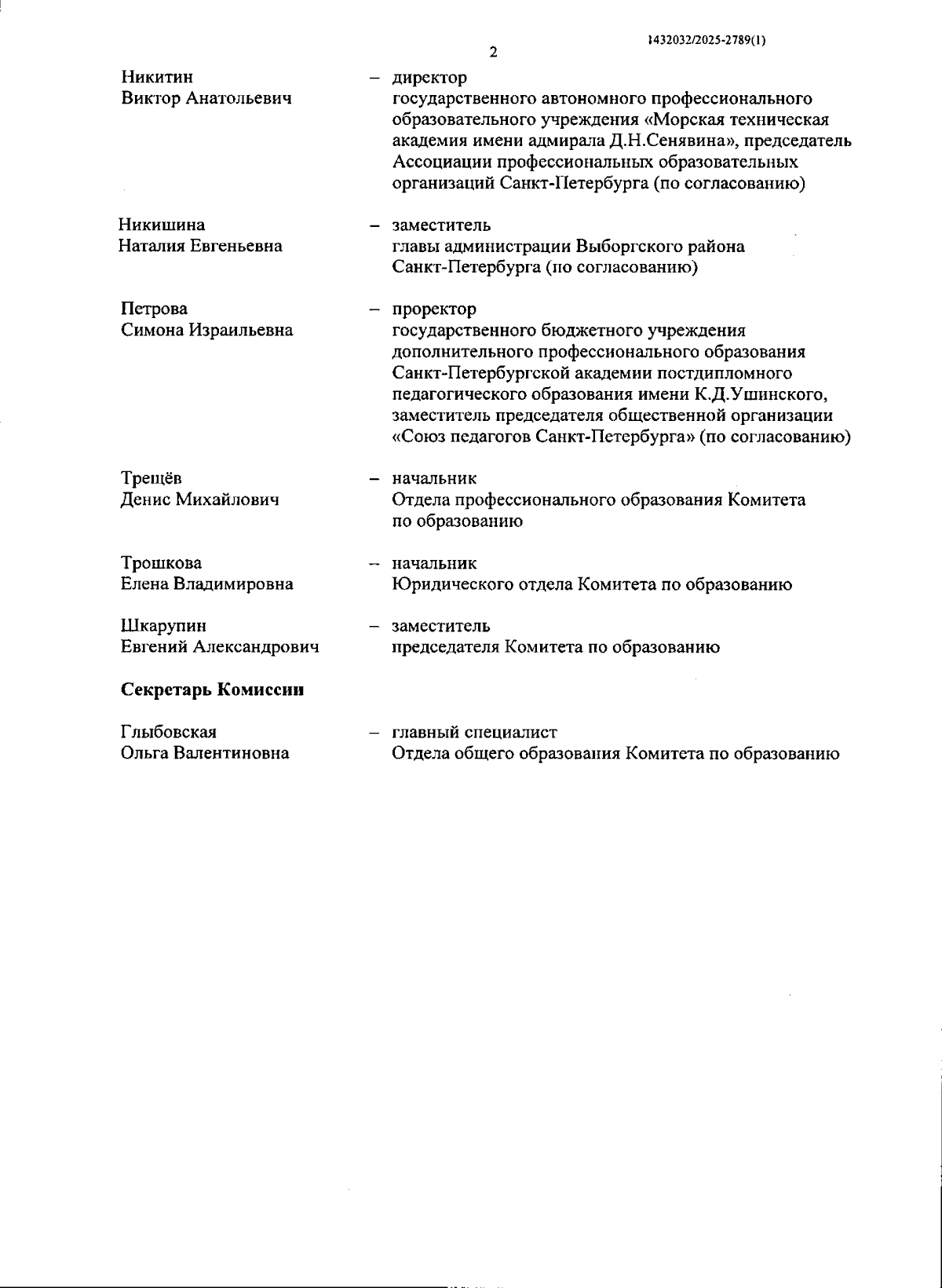 1432032/2025-2789(1)

2

Никитин Виктор Анатольевич – директор государственного автономного профессионального образовательного учреждения «Морская техническая академия имени адмирала Д.Н.Сенявина», председатель Ассоциации профессиональных образовательных организаций Санкт-Петербурга (по согласованию)

Никишина Наталия Евгеньевна – заместитель главы администрации Выборгского района Санкт-Петербурга (по согласованию)

Петрова Симона Израильевна – проректор государственного бюджетного учреждения дополнительного профессионального образования Санкт-Петербургской академии постдипломного педагогического образования имени К.Д.Ушинского, заместитель председателя общественной организации «Союз педагогов Санкт-Петербурга» (по согласованию)

Трещёв Денис Михайлович – начальник Отдела профессионального образования Комитета по образованию

Трошкова Елена Владимировна – начальник Юридического отдела Комитета по образованию

Шкарупин Евгений Александрович – заместитель председателя Комитета по образованию

Секретарь Комиссии

Глыбовская Ольга Валентиновна – главный специалист Отдела общего образования Комитета по образованию